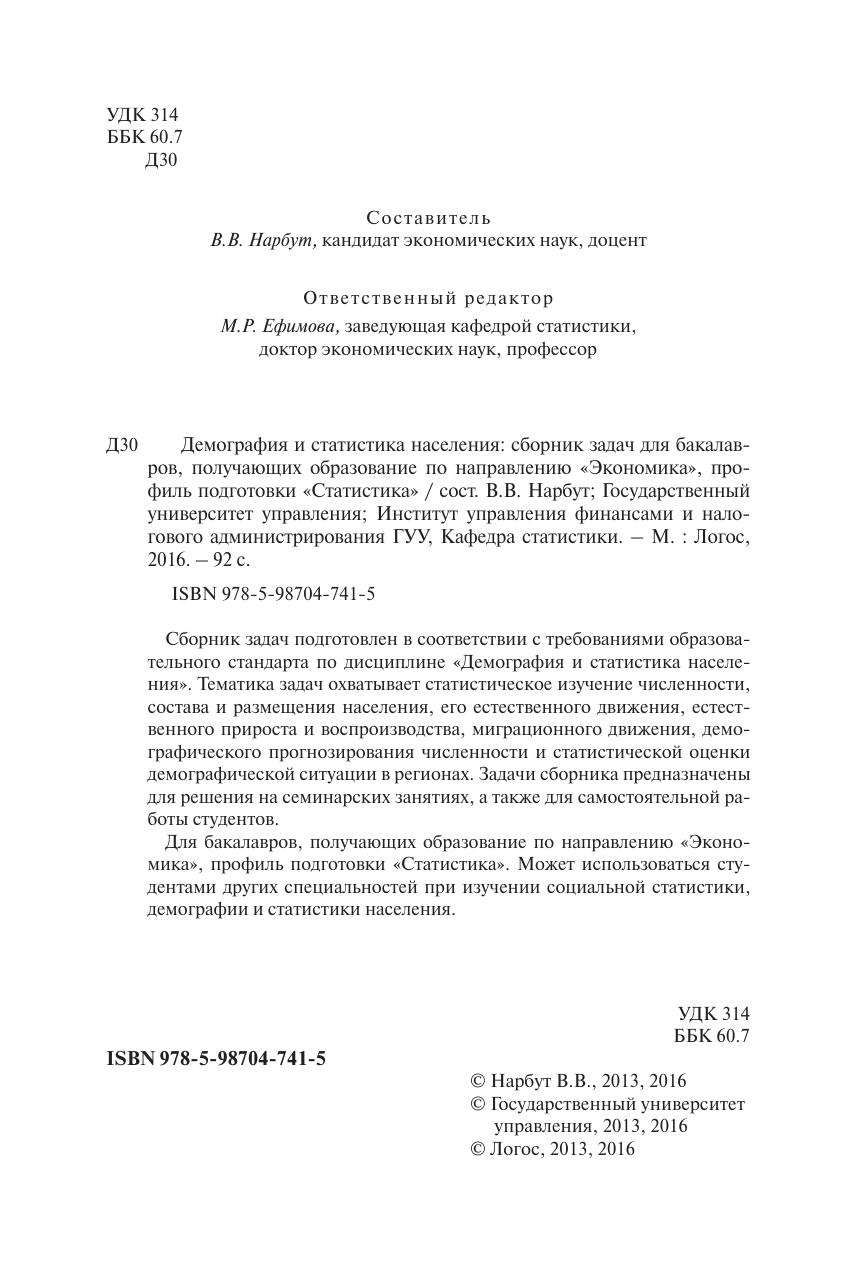 УДК 314
ББК 60.7
Д30

Составитель
В.В. Нарбут, кандидат экономических наук, доцент

Ответственный редактор
М.Р. Ефимова, заведующая кафедрой статистики, доктор экономических наук, профессор

Д30 Демография и статистика населения: сборник задач для бакалавров, получающих образование по направлению «Экономика», профиль подготовки «Статистика» / сост. В.В. Нарбут; Государственный университет управления; Институт управления финансами и налогового администрирования ГУУ, Кафедра статистики. – М. : Логос, 2016. – 92 с.

ISBN 978-5-98704-741-5

Сборник задач подготовлен в соответствии с требованиями образовательного стандарта по дисциплине «Демография и статистика населения». Тематика задач охватывает статистическое изучение численности, состава и размещения населения, его естественного движения, естественного прироста и воспроизводства, миграционного движения, демографического прогнозирования численности и статистической оценки демографической ситуации в регионах. Задачи сборника предназначены для решения на семинарских занятиях, а также для самостоятельной работы студентов.

Для бакалавров, получающих образование по направлению «Экономика», профиль подготовки «Статистика». Может использоваться студентами других специальностей при изучении социальной статистики, демографии и статистики населения.

УДК 314
ББК 60.7

ISBN 978-5-98704-741-5

© Нарбут В.В., 2013, 2016
© Государственный университет управления, 2013, 2016
© Логос, 2013, 2016